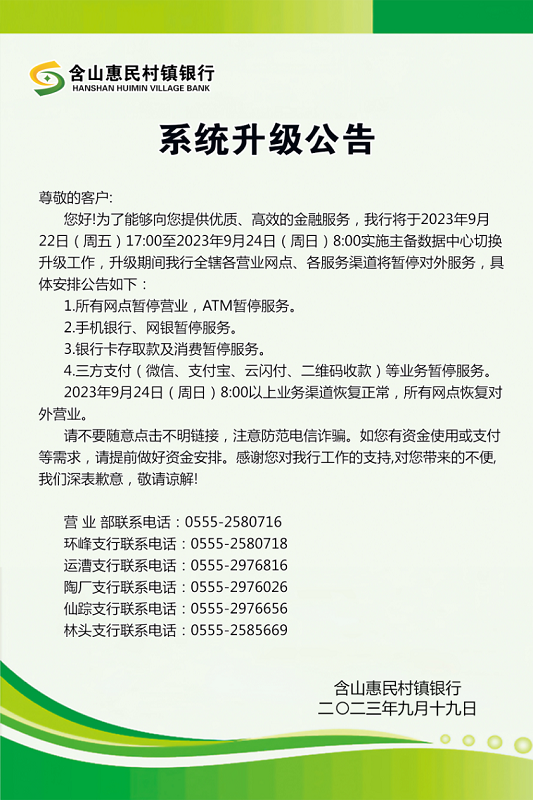 含山惠民村镇银行
HANSHAN HUIMIN VILLAGE BANK

系统升级公告

尊敬的客户:

您好!为了能够向您提供优质、高效的金融服务，我行将于2023年9月22日（周五）17:00至2023年9月24日（周日）8:00实施主备数据中心切换升级工作，升级期间我行全辖各营业网点、各服务渠道将暂停对外服务，具体安排公告如下：

1.所有网点暂停营业，ATM暂停服务。

2.手机银行、网银暂停服务。

3.银行卡存取款及消费暂停服务。

4.三方支付（微信、支付宝、云闪付、二维码收款）等业务暂停服务。

2023年9月24日（周日）8:00以上业务渠道恢复正常，所有网点恢复对外营业。

请不要随意点击不明链接，注意防范电信诈骗。如您有资金使用或支付等需求，请提前做好资金安排。感谢您对我行工作的支持,对您带来的不便,我们深表歉意，敬请谅解!

营 业 部联系电话：0555-2580716
环峰支行联系电话：0555-2580718
运漕支行联系电话：0555-2976816
陶厂支行联系电话：0555-2976026
仙踪支行联系电话：0555-2976656
林头支行联系电话：0555-2585669

含山惠民村镇银行
二〇二三年九月十九日